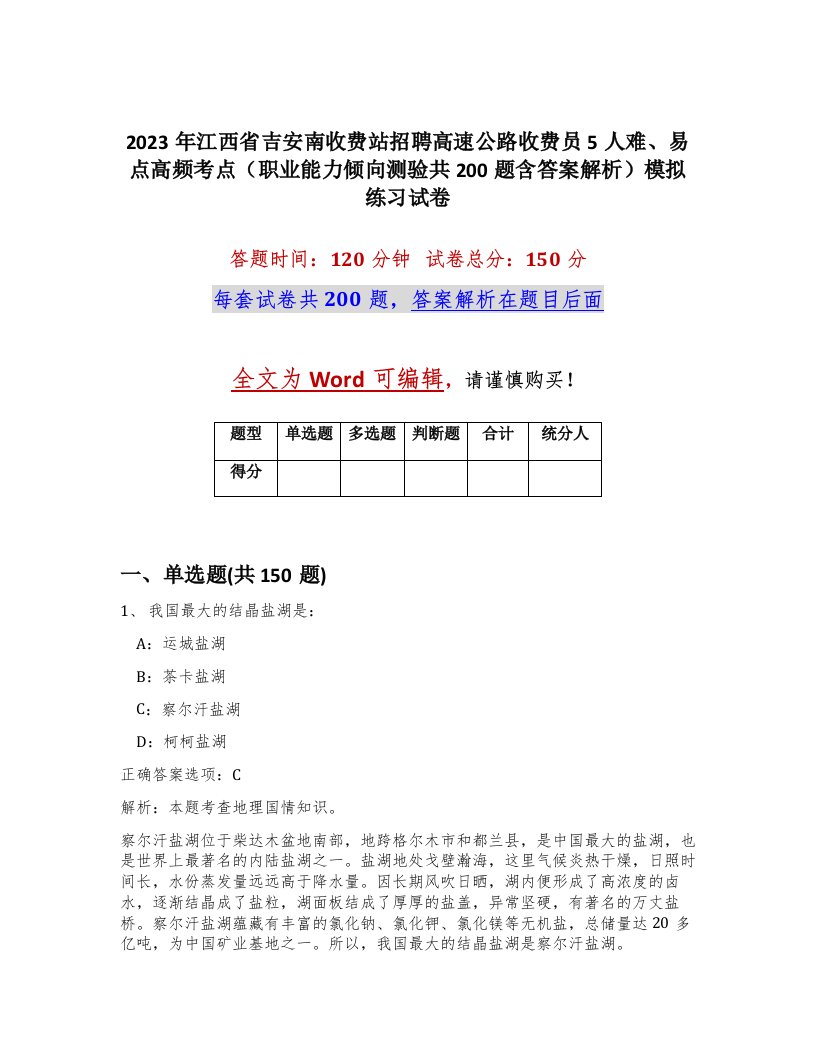 2023 年江西省吉安南收费站招聘高速公路收费员 5 人难、易点高频考点（职业能力倾向测验共 200 题含答案解析）模拟练习试卷

答题时间：120 分钟　试卷总分：150 分

每套试卷共 200 题，答案解析在题目后面

全文为 Word 可编辑，请谨慎购买！

| 题型 | 单选题 | 多选题 | 判断题 | 合计 | 统分人 |
|---|---|---|---|---|---|
| 得分 | | | | | |

一、单选题(共 150 题)

1、 我国最大的结晶盐湖是：

A：运城盐湖

B：茶卡盐湖

C：察尔汗盐湖

D：柯柯盐湖

正确答案选项：C

解析：本题考查地理国情知识。

察尔汗盐湖位于柴达木盆地南部，地跨格尔木市和都兰县，是中国最大的盐湖，也是世界上最著名的内陆盐湖之一。盐湖地处戈壁瀚海，这里气候炎热干燥，日照时间长，水份蒸发量远远高于降水量。因长期风吹日晒，湖内便形成了高浓度的卤水，逐渐结晶成了盐粒，湖面板结成了厚厚的盐盖，异常坚硬，有著名的万丈盐桥。察尔汗盐湖蕴藏有丰富的氯化钠、氯化钾、氯化镁等无机盐，总储量达 20 多亿吨，为中国矿业基地之一。所以，我国最大的结晶盐湖是察尔汗盐湖。